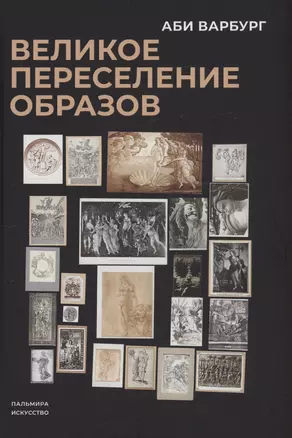 АБИ ВАРБУРГ

ВЕЛИКОЕ ПЕРЕСЕЛЕНИЕ ОБРАЗОВ

ПАЛЬМИРА
ИСКУССТВО